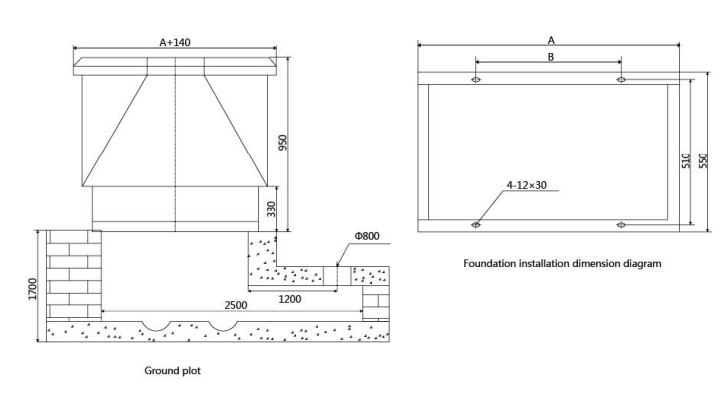 A+140

950

330

Φ800

1700

1200

2500

Ground plot

A

B

510

550

4-12×30

Foundation installation dimension diagram